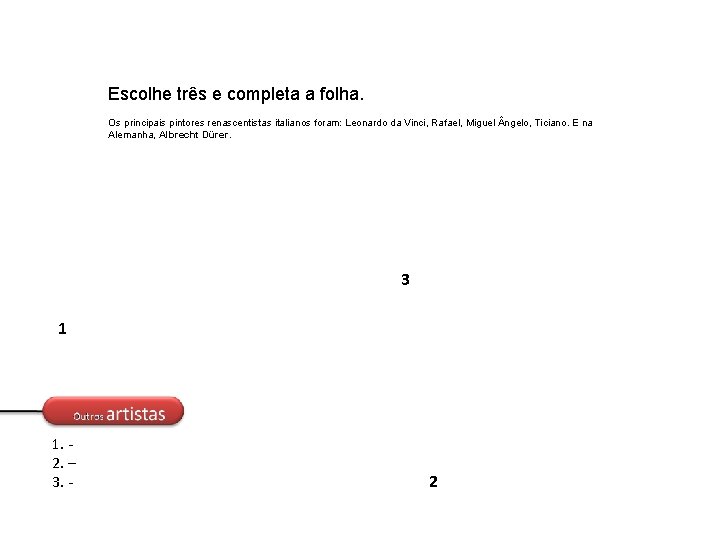 Escolhe três e completa a folha.

Os principais pintores renascentistas italianos foram: Leonardo da Vinci, Rafael, Miguel Ângelo, Ticiano. E na Alemanha, Albrecht Dürer.

3

1

Outros artistas

1. -
2. –
3. -

2